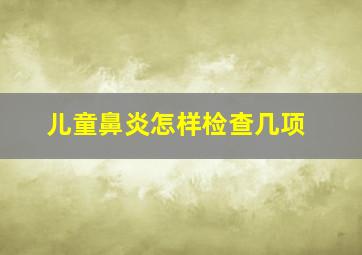 儿童鼻炎怎样检查几项